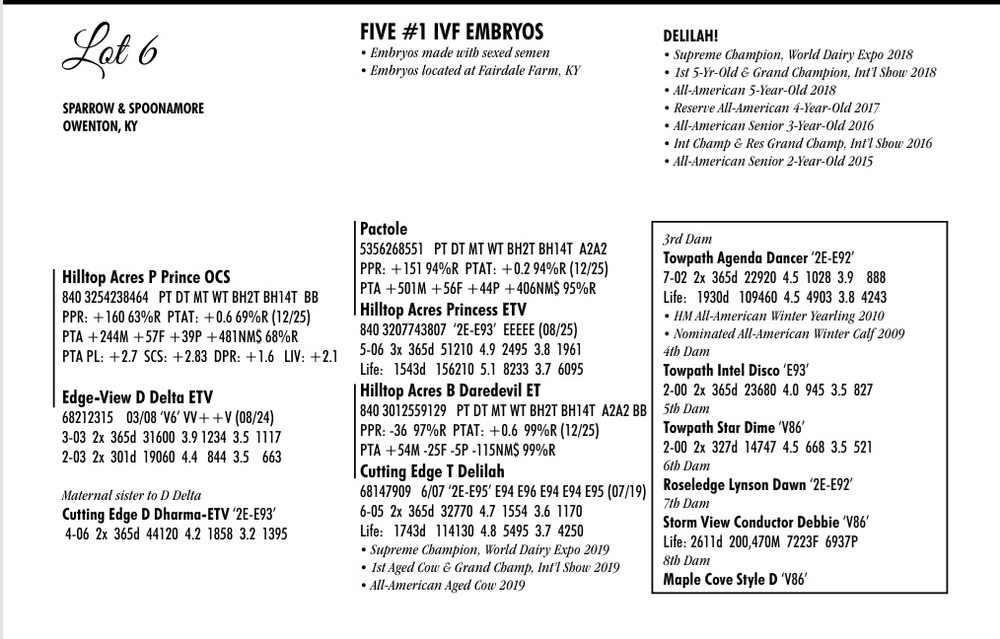 Lot 6

SPARROW & SPOONAMORE
OWENTON, KY

FIVE #1 IVF EMBRYOS
• Embryos made with sexed semen
• Embryos located at Fairdale Farm, KY

DELILAH!
• Supreme Champion, World Dairy Expo 2018
• 1st 5-Yr-Old & Grand Champion, Int'l Show 2018
• All-American 5-Year-Old 2018
• Reserve All-American 4-Year-Old 2017
• All-American Senior 3-Year-Old 2016
• Int Champ & Res Grand Champ, Int'l Show 2016
• All-American Senior 2-Year-Old 2015

Hilltop Acres P Prince OCS
840 3254238464 PT DT MT WT BH2T BH14T BB
PPR: +160 63%R PTAT: +0.6 69%R (12/25)
PTA +244M +57F +39P +481NM$ 68%R
PTA PL: +2.7 SCS: +2.83 DPR: +1.6 LIV: +2.1

Edge-View D Delta ETV
68212315 03/08 'V6' VV++V (08/24)
3-03 2x 365d 31600 3.9 1234 3.5 1117
2-03 2x 301d 19060 4.4 844 3.5 663

Maternal sister to D Delta
Cutting Edge D Dharma-ETV '2E-E93'
4-06 2x 365d 44120 4.2 1858 3.2 1395

Pactole
5356268551 PT DT MT WT BH2T BH14T A2A2
PPR: +151 94%R PTAT: +0.2 94%R (12/25)
PTA +501M +56F +44P +406NM$ 95%R

Hilltop Acres Princess ETV
840 3207743807 '2E-E93' EEEEE (08/25)
5-06 3x 365d 51210 4.9 2495 3.8 1961
Life: 1543d 156210 5.1 8233 3.7 6095

Hilltop Acres B Daredevil ET
840 3012559129 PT DT MT WT BH2T BH14T A2A2 BB
PPR: -36 97%R PTAT: +0.6 99%R (12/25)
PTA +54M -25F -5P -115NM$ 99%R

Cutting Edge T Delilah
68147909 6/07 '2E-E95' E94 E96 E94 E94 E95 (07/19)
6-05 2x 365d 32770 4.7 1554 3.6 1170
Life: 1743d 114130 4.8 5495 3.7 4250
• Supreme Champion, World Dairy Expo 2019
• 1st Aged Cow & Grand Champ, Int'l Show 2019
• All-American Aged Cow 2019

3rd Dam
Towpath Agenda Dancer '2E-E92'
7-02 2x 365d 22920 4.5 1028 3.9 888
Life: 1930d 109460 4.5 4903 3.8 4243
• HM All-American Winter Yearling 2010
• Nominated All-American Winter Calf 2009
4th Dam
Towpath Intel Disco 'E93'
2-00 2x 365d 23680 4.0 945 3.5 827
5th Dam
Towpath Star Dime 'V86'
2-00 2x 327d 14747 4.5 668 3.5 521
6th Dam
Roseledge Lynson Dawn '2E-E92'
7th Dam
Storm View Conductor Debbie 'V86'
Life: 2611d 200,470M 7223F 6937P
8th Dam
Maple Cove Style D 'V86'